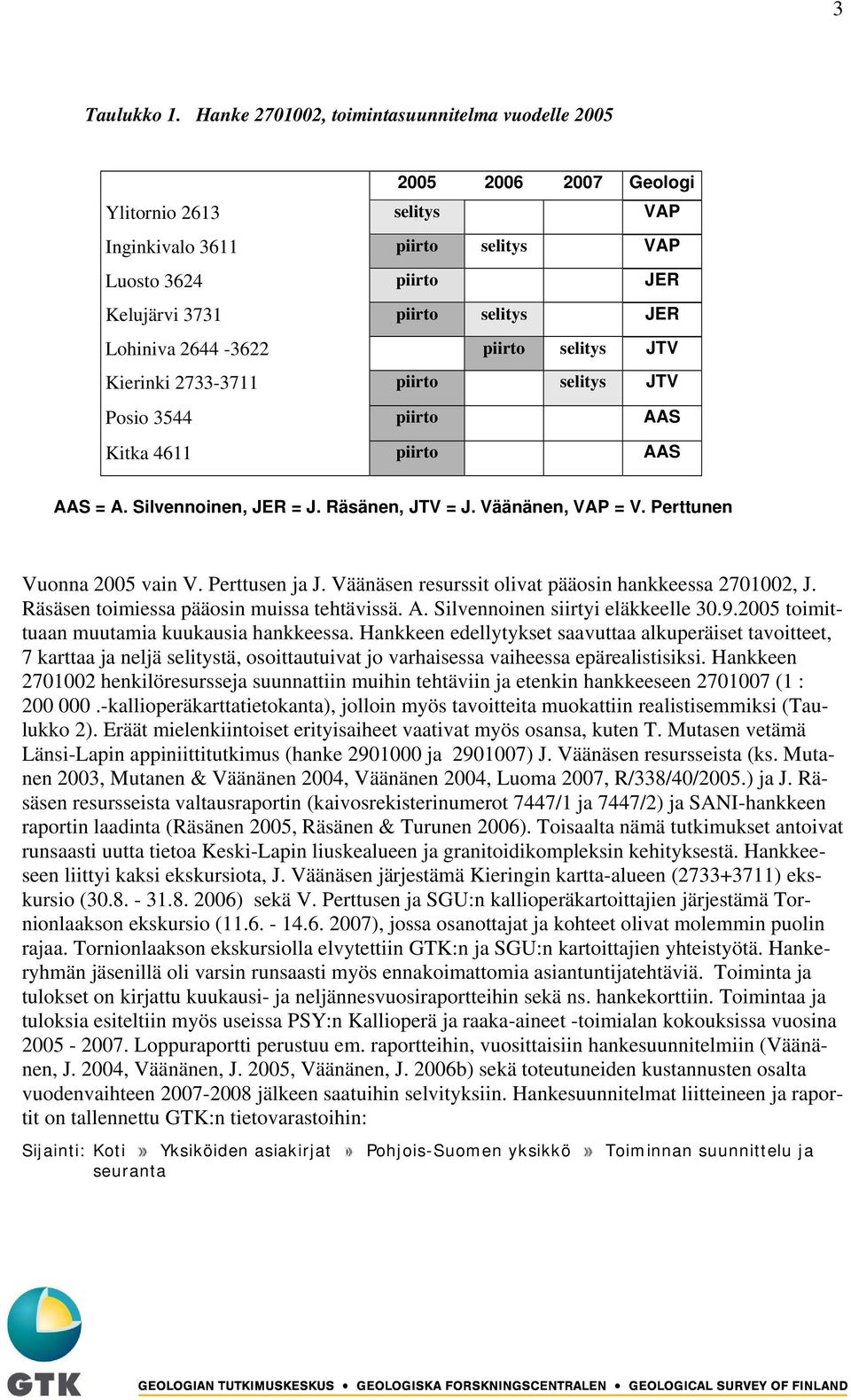 3

Taulukko 1. Hanke 2701002, toimintasuunnitelma vuodelle 2005

| | 2005 | 2006 | 2007 | Geologi |
|---|---|---|---|---|
| Ylitornio 2613 | selitys | | | VAP |
| Inginkivalo 3611 | piirto | selitys | | VAP |
| Luosto 3624 | piirto | | | JER |
| Kelujärvi 3731 | piirto | selitys | | JER |
| Lohiniva 2644 -3622 | | piirto | selitys | JTV |
| Kierinki 2733-3711 | piirto | | selitys | JTV |
| Posio 3544 | piirto | | | AAS |
| Kitka 4611 | piirto | | | AAS |

AAS = A. Silvennoinen, JER = J. Räsänen, JTV = J. Väänänen, VAP = V. Perttunen

Vuonna 2005 vain V. Perttusen ja J. Väänäsen resurssit olivat pääosin hankkeessa 2701002, J. Räsäsen toimiessa pääosin muissa tehtävissä. A. Silvennoinen siirtyi eläkkeelle 30.9.2005 toimittuaan muutamia kuukausia hankkeessa. Hankkeen edellytykset saavuttaa alkuperäiset tavoitteet, 7 karttaa ja neljä selitystä, osoittautuivat jo varhaisessa vaiheessa epärealistisiksi. Hankkeen 2701002 henkilöresursseja suunnattiin muihin tehtäviin ja etenkin hankkeeseen 2701007 (1 : 200 000 .-kallioperäkarttatietokanta), jolloin myös tavoitteita muokattiin realistisemmiksi (Taulukko 2). Eräät mielenkiintoiset erityisaiheet vaativat myös osansa, kuten T. Mutasen vetämä Länsi-Lapin appiniittitutkimus (hanke 2901000 ja 2901007) J. Väänäsen resursseista (ks. Mutanen 2003, Mutanen & Väänänen 2004, Väänänen 2004, Luoma 2007, R/338/40/2005.) ja J. Räsäsen resursseista valtausraportin (kaivosrekisterinumerot 7447/1 ja 7447/2) ja SANI-hankkeen raportin laadinta (Räsänen 2005, Räsänen & Turunen 2006). Toisaalta nämä tutkimukset antoivat runsaasti uutta tietoa Keski-Lapin liuskealueen ja granitoidikompleksin kehityksestä. Hankkeeseen liittyi kaksi ekskursiota, J. Väänäsen järjestämä Kieringin kartta-alueen (2733+3711) ekskursio (30.8. - 31.8. 2006) sekä V. Perttusen ja SGU:n kallioperäkartoittajien järjestämä Tornionlaakson ekskursio (11.6. - 14.6. 2007), jossa osanottajat ja kohteet olivat molemmin puolin rajaa. Tornionlaakson ekskursiolla elvytettiin GTK:n ja SGU:n kartoittajien yhteistyötä. Hankeryhmän jäsenillä oli varsin runsaasti myös ennakoimattomia asiantuntijatehtäviä. Toiminta ja tulokset on kirjattu kuukausi- ja neljännesvuosiraportteihin sekä ns. hankekorttiin. Toimintaa ja tuloksia esiteltiin myös useissa PSY:n Kallioperä ja raaka-aineet -toimialan kokouksissa vuosina 2005 - 2007. Loppuraportti perustuu em. raportteihin, vuosittaisiin hankesuunnitelmiin (Väänänen, J. 2004, Väänänen, J. 2005, Väänänen, J. 2006b) sekä toteutuneiden kustannusten osalta vuodenvaihteen 2007-2008 jälkeen saatuihin selvityksiin. Hankesuunnitelmat liitteineen ja raportit on tallennettu GTK:n tietovarastoihin:

Sijainti: Koti » Yksiköiden asiakirjat » Pohjois-Suomen yksikkö » Toiminnan suunnittelu ja seuranta

GTK

GEOLOGIAN TUTKIMUSKESKUS • GEOLOGISKA FORSKNINGSCENTRALEN • GEOLOGICAL SURVEY OF FINLAND